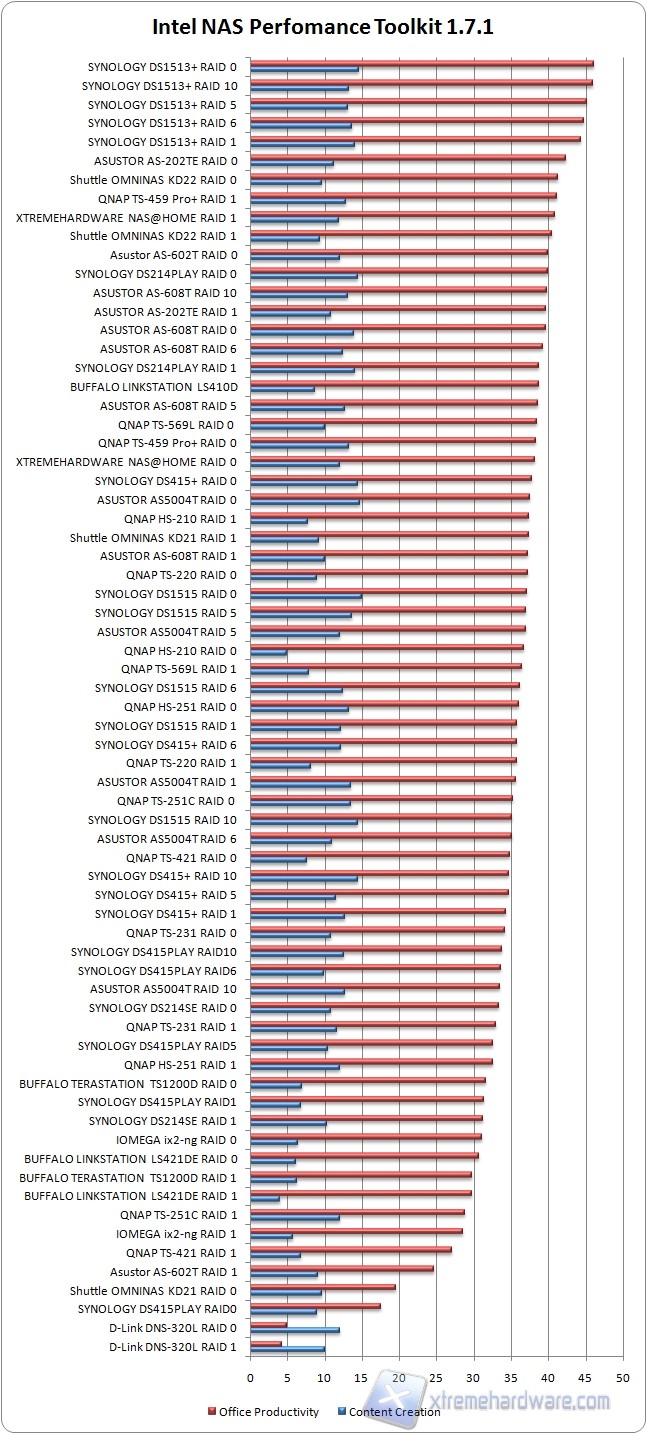 Intel NAS Perfomance Toolkit 1.7.1

SYNOLOGY DS1513+ RAID 0
SYNOLOGY DS1513+ RAID 10
SYNOLOGY DS1513+ RAID 5
SYNOLOGY DS1513+ RAID 6
SYNOLOGY DS1513+ RAID 1
ASUSTOR AS-202TE RAID 0
Shuttle OMNINAS KD22 RAID 0
QNAP TS-459 Pro+ RAID 1
XTREMEHARDWARE NAS@HOME RAID 1
Shuttle OMNINAS KD22 RAID 1
Asustor AS-602T RAID 0
SYNOLOGY DS214PLAY RAID 0
ASUSTOR AS-608T RAID 10
ASUSTOR AS-202TE RAID 1
ASUSTOR AS-608T RAID 0
ASUSTOR AS-608T RAID 6
SYNOLOGY DS214PLAY RAID 1
BUFFALO LINKSTATION LS410D
ASUSTOR AS-608T RAID 5
QNAP TS-569L RAID 0
QNAP TS-459 Pro+ RAID 0
XTREMEHARDWARE NAS@HOME RAID 0
SYNOLOGY DS415+ RAID 0
ASUSTOR AS5004T RAID 0
QNAP HS-210 RAID 1
Shuttle OMNINAS KD21 RAID 1
ASUSTOR AS-608T RAID 1
QNAP TS-220 RAID 0
SYNOLOGY DS1515 RAID 0
SYNOLOGY DS1515 RAID 5
ASUSTOR AS5004T RAID 5
QNAP HS-210 RAID 0
QNAP TS-569L RAID 1
SYNOLOGY DS1515 RAID 6
QNAP HS-251 RAID 0
SYNOLOGY DS1515 RAID 1
SYNOLOGY DS415+ RAID 6
QNAP TS-220 RAID 1
ASUSTOR AS5004T RAID 1
QNAP TS-251C RAID 0
SYNOLOGY DS1515 RAID 10
ASUSTOR AS5004T RAID 6
QNAP TS-421 RAID 0
SYNOLOGY DS415+ RAID 10
SYNOLOGY DS415+ RAID 5
SYNOLOGY DS415+ RAID 1
QNAP TS-231 RAID 0
SYNOLOGY DS415PLAY RAID10
SYNOLOGY DS415PLAY RAID6
ASUSTOR AS5004T RAID 10
SYNOLOGY DS214SE RAID 0
QNAP TS-231 RAID 1
SYNOLOGY DS415PLAY RAID5
QNAP HS-251 RAID 1
BUFFALO TERASTATION TS1200D RAID 0
SYNOLOGY DS415PLAY RAID1
SYNOLOGY DS214SE RAID 1
IOMEGA ix2-ng RAID 0
BUFFALO LINKSTATION LS421DE RAID 0
BUFFALO TERASTATION TS1200D RAID 1
BUFFALO LINKSTATION LS421DE RAID 1
QNAP TS-251C RAID 1
IOMEGA ix2-ng RAID 1
QNAP TS-421 RAID 1
Asustor AS-602T RAID 1
Shuttle OMNINAS KD21 RAID 0
SYNOLOGY DS415PLAY RAID0
D-Link DNS-320L RAID 0
D-Link DNS-320L RAID 1

0 5 10 15 20 25 30 35 40 45 50

Office Productivity Content Creation

xtremehardware.com